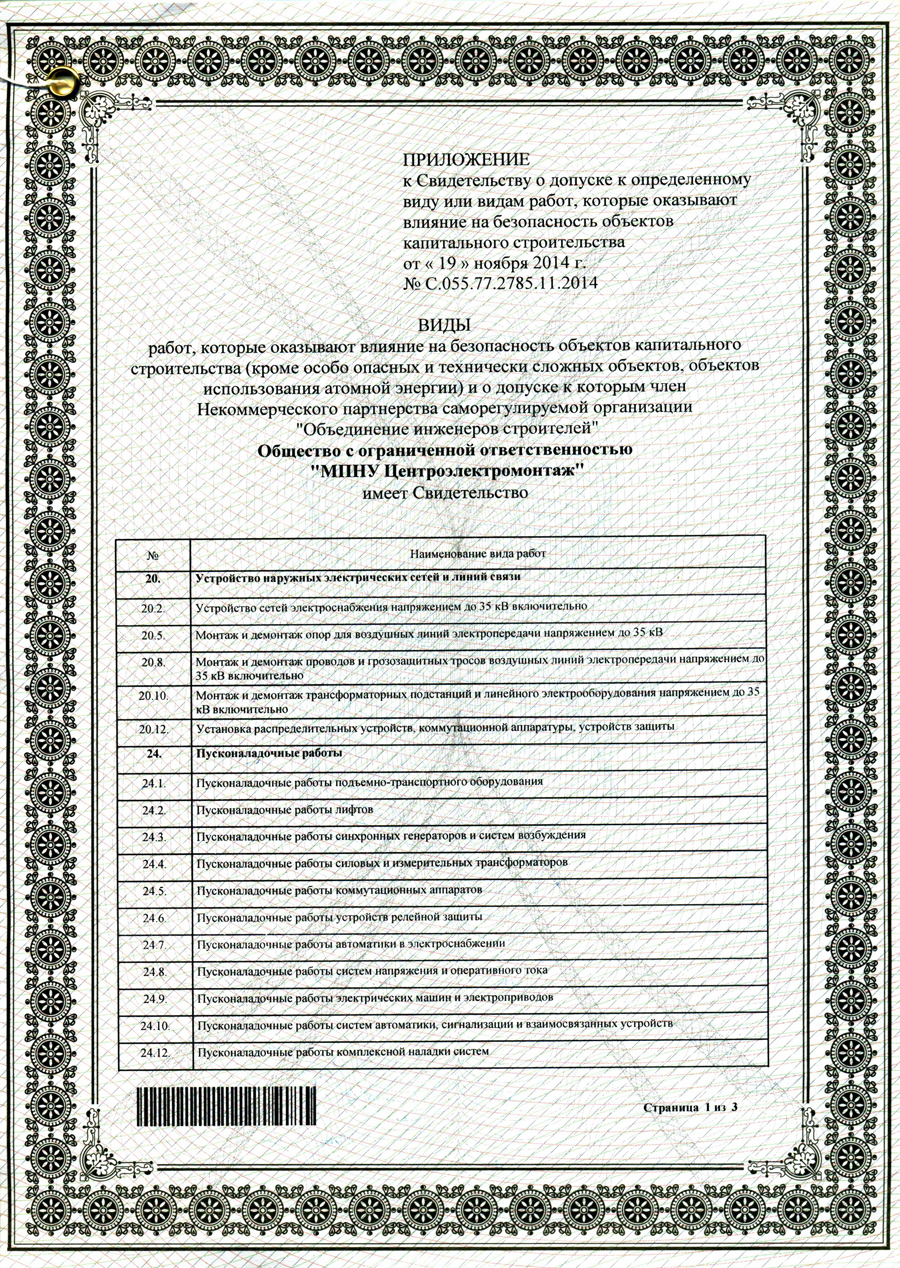 ПРИЛОЖЕНИЕ
к Свидетельству о допуске к определенному виду или видам работ, которые оказывают влияние на безопасность объектов капитального строительства
от « 19 » ноября 2014 г.
№ С.055.77.2785.11.2014

ВИДЫ
работ, которые оказывают влияние на безопасность объектов капитального строительства (кроме особо опасных и технически сложных объектов, объектов использования атомной энергии) и о допуске к которым член Некоммерческого партнерства саморегулируемой организации "Объединение инженеров строителей"
Общество с ограниченной ответственностью "МПНУ Центроэлектромонтаж"
имеет Свидетельство

| № | Наименование вида работ |
|---|---|
| 20. | Устройство наружных электрических сетей и линий связи |
| 20.2. | Устройство сетей электроснабжения напряжением до 35 кВ включительно |
| 20.5. | Монтаж и демонтаж опор для воздушных линий электропередачи напряжением до 35 кВ |
| 20.8. | Монтаж и демонтаж проводов и грозозащитных тросов воздушных линий электропередачи напряжением до 35 кВ включительно |
| 20.10. | Монтаж и демонтаж трансформаторных подстанций и линейного электрооборудования напряжением до 35 кВ включительно |
| 20.12. | Установка распределительных устройств, коммутационной аппаратуры, устройств защиты |
| 24. | Пусконаладочные работы |
| 24.1. | Пусконаладочные работы подъемно-транспортного оборудования |
| 24.2. | Пусконаладочные работы лифтов |
| 24.3. | Пусконаладочные работы синхронных генераторов и систем возбуждения |
| 24.4. | Пусконаладочные работы силовых и измерительных трансформаторов |
| 24.5. | Пусконаладочные работы коммутационных аппаратов |
| 24.6. | Пусконаладочные работы устройств релейной защиты |
| 24.7. | Пусконаладочные работы автоматики в электроснабжении |
| 24.8. | Пусконаладочные работы систем напряжения и оперативного тока |
| 24.9. | Пусконаладочные работы электрических машин и электроприводов |
| 24.10. | Пусконаладочные работы систем автоматики, сигнализации и взаимосвязанных устройств |
| 24.12. | Пусконаладочные работы комплексной наладки систем |

Страница 1 из 3